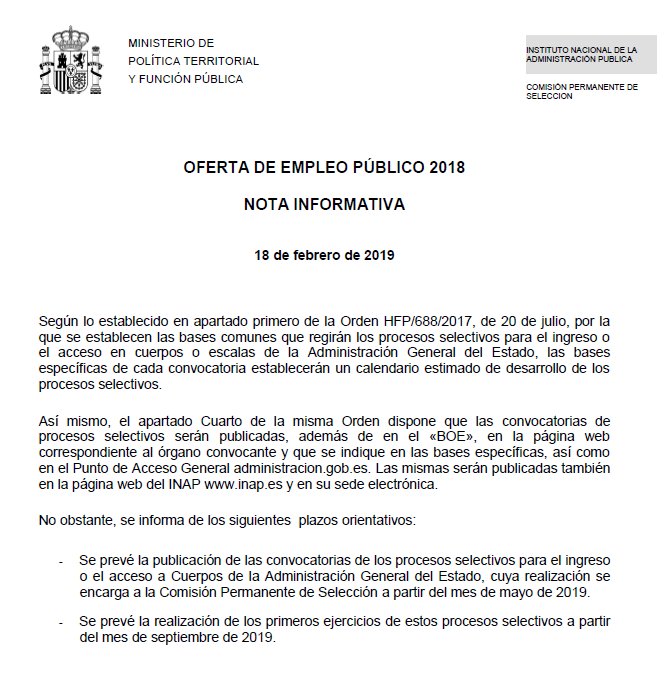 MINISTERIO DE
POLÍTICA TERRITORIAL
Y FUNCIÓN PÚBLICA

INSTITUTO NACIONAL DE LA ADMINISTRACIÓN PUBLICA

COMISIÓN PERMANENTE DE SELECCION

OFERTA DE EMPLEO PÚBLICO 2018

NOTA INFORMATIVA

18 de febrero de 2019

Según lo establecido en apartado primero de la Orden HFP/688/2017, de 20 de julio, por la que se establecen las bases comunes que regirán los procesos selectivos para el ingreso o el acceso en cuerpos o escalas de la Administración General del Estado, las bases específicas de cada convocatoria establecerán un calendario estimado de desarrollo de los procesos selectivos.

Así mismo, el apartado Cuarto de la misma Orden dispone que las convocatorias de procesos selectivos serán publicadas, además de en el «BOE», en la página web correspondiente al órgano convocante y que se indique en las bases específicas, así como en el Punto de Acceso General administracion.gob.es. Las mismas serán publicadas también en la página web del INAP www.inap.es y en su sede electrónica.

No obstante, se informa de los siguientes plazos orientativos:

- Se prevé la publicación de las convocatorias de los procesos selectivos para el ingreso o el acceso a Cuerpos de la Administración General del Estado, cuya realización se encarga a la Comisión Permanente de Selección a partir del mes de mayo de 2019.

- Se prevé la realización de los primeros ejercicios de estos procesos selectivos a partir del mes de septiembre de 2019.